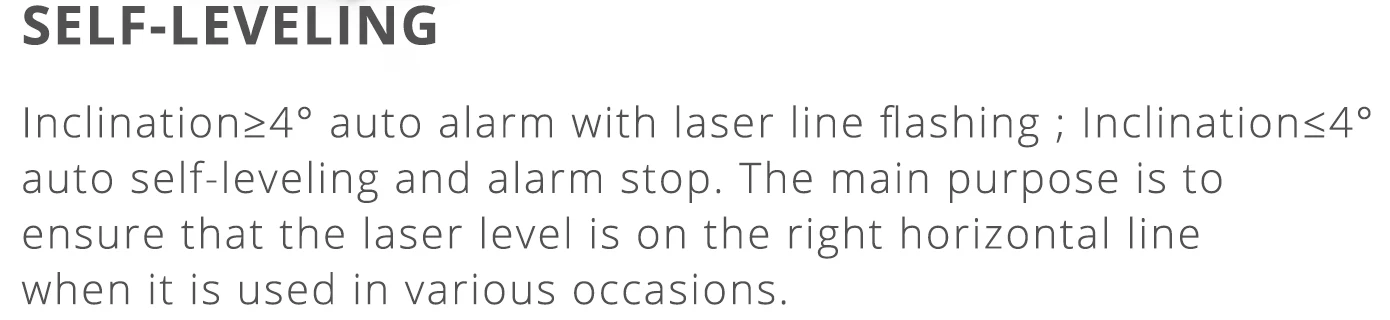 SELF-LEVELING

Inclination≥4° auto alarm with laser line flashing ; Inclination≤4° auto self-leveling and alarm stop. The main purpose is to ensure that the laser level is on the right horizontal line when it is used in various occasions.